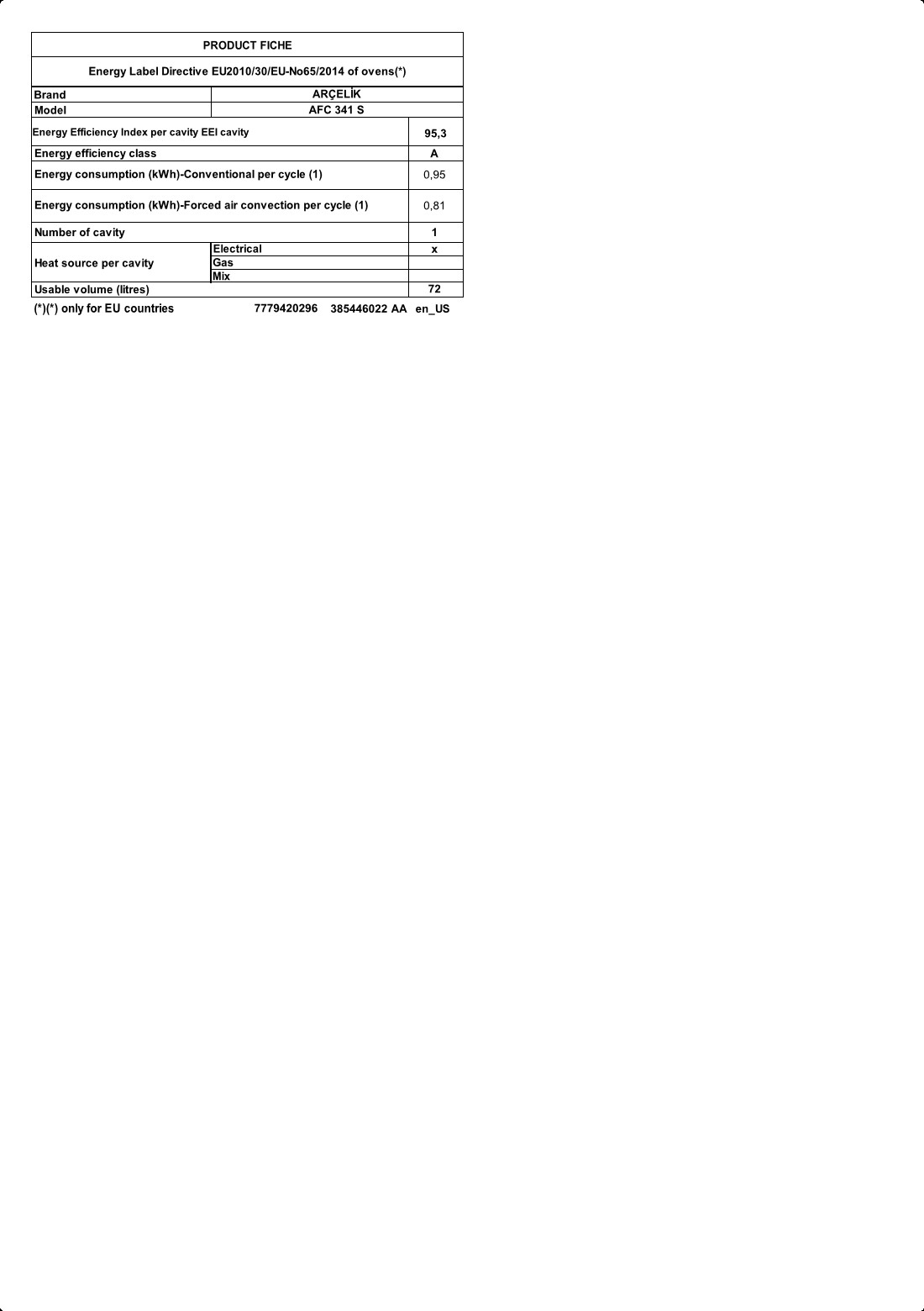 PRODUCT FICHE

Energy Label Directive EU2010/30/EU-No65/2014 of ovens(*)

| Brand | ARÇELİK | |
|---|---|---|
| Model | AFC 341 S | |
| Energy Efficiency Index per cavity EEI cavity | | 95,3 |
| Energy efficiency class | | A |
| Energy consumption (kWh)-Conventional per cycle (1) | | 0,95 |
| Energy consumption (kWh)-Forced air convection per cycle (1) | | 0,81 |
| Number of cavity | | 1 |
| Heat source per cavity | Electrical | x |
| | Gas | |
| | Mix | |
| Usable volume (litres) | | 72 |

(*)(*) only for EU countries 7779420296 385446022 AA en_US